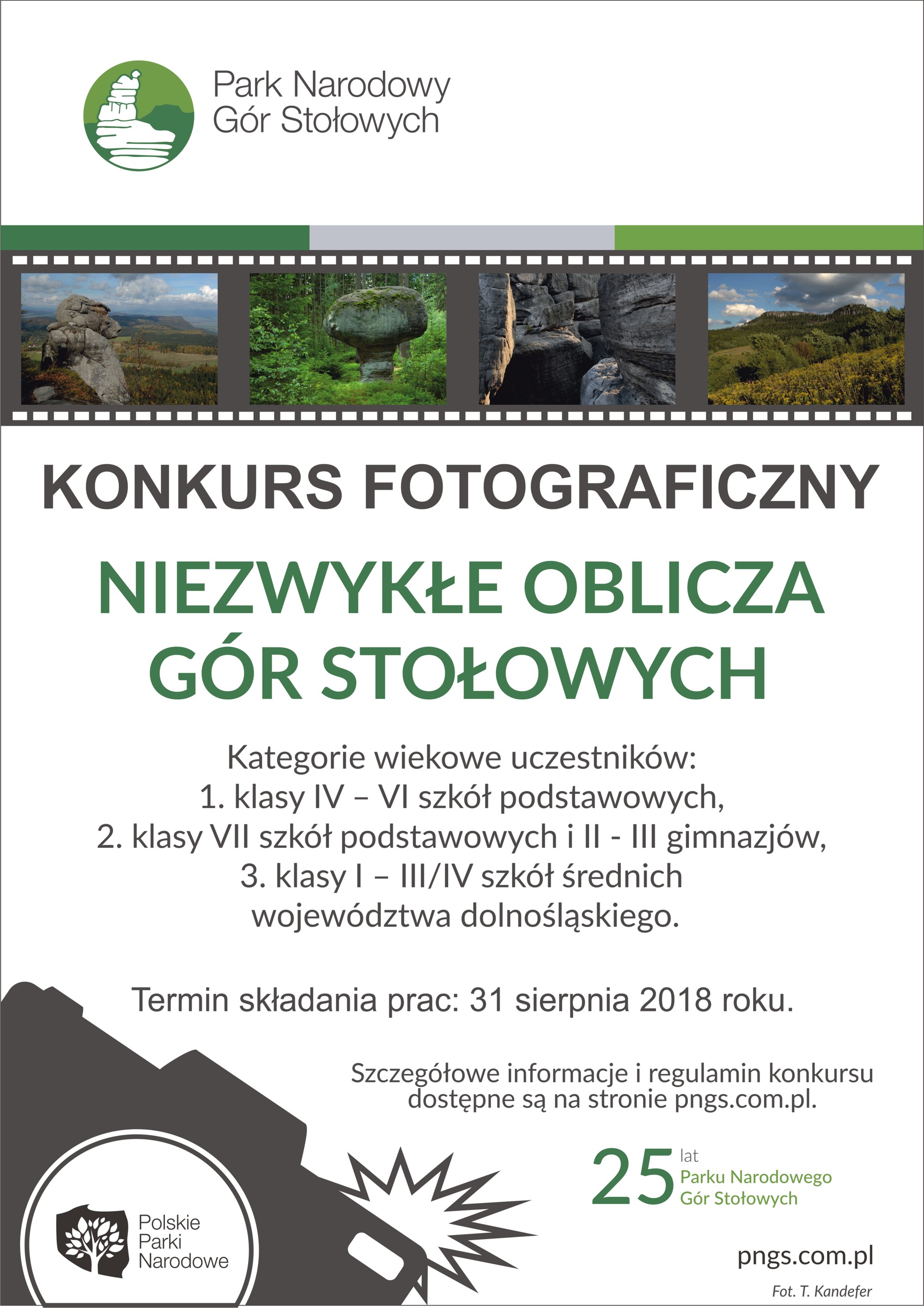 Park Narodowy
Gór Stołowych

KONKURS FOTOGRAFICZNY

NIEZWYKŁE OBLICZA
GÓR STOŁOWYCH

Kategorie wiekowe uczestników:
1. klasy IV – VI szkół podstawowych,
2. klasy VII szkół podstawowych i II - III gimnazjów,
3. klasy I – III/IV szkół średnich
województwa dolnośląskiego.

Termin składania prac: 31 sierpnia 2018 roku.

Szczegółowe informacje i regulamin konkursu dostępne są na stronie pngs.com.pl.

25 lat
Parku Narodowego
Gór Stołowych

Polskie
Parki
Narodowe

pngs.com.pl

Fot. T. Kandefer